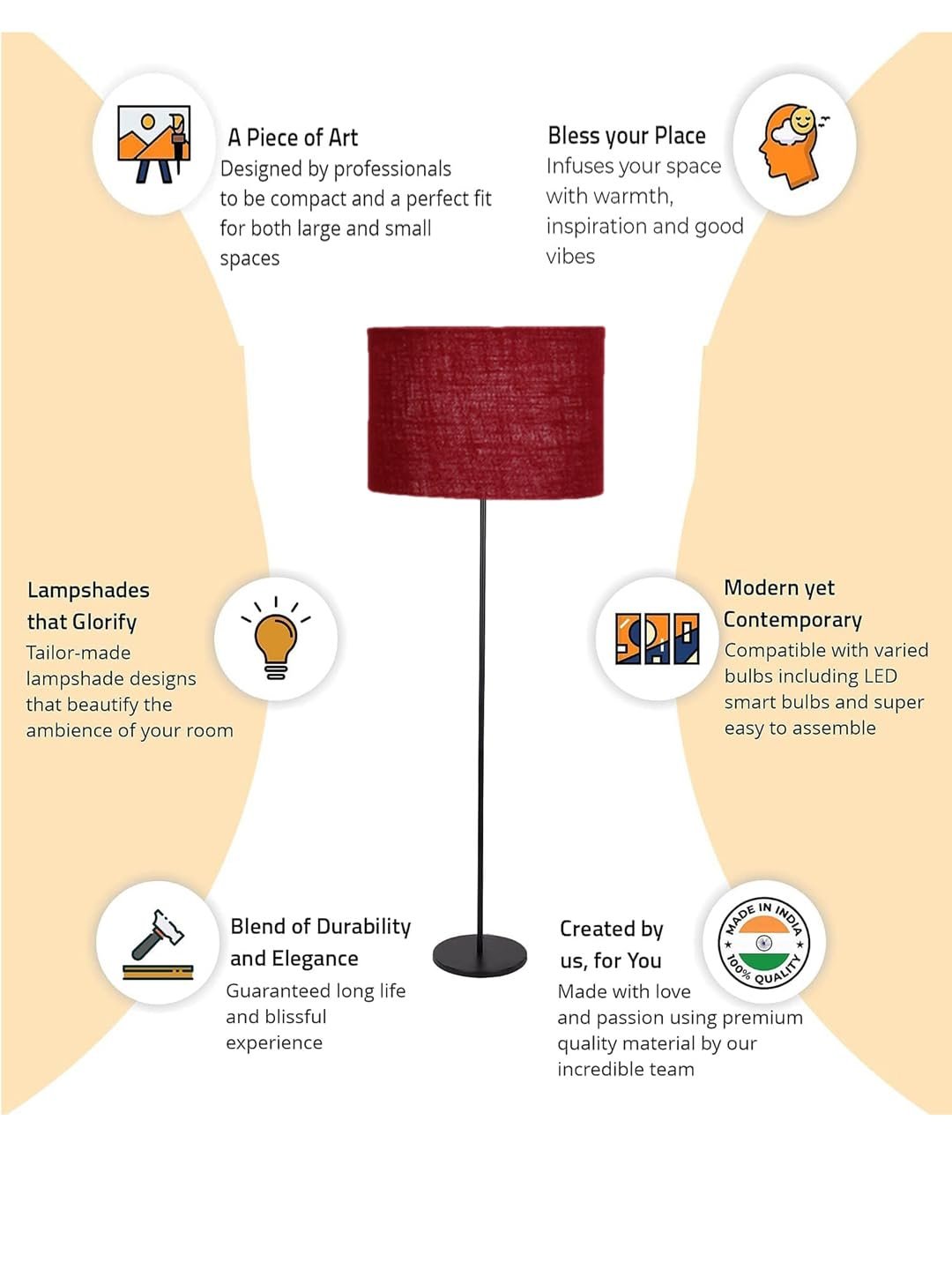 A Piece of Art
Designed by professionals to be compact and a perfect fit for both large and small spaces

Bless your Place
Infuses your space with warmth, inspiration and good vibes

Lampshades that Glorify
Tailor-made lampshade designs that beautify the ambience of your room

Modern yet Contemporary
Compatible with varied bulbs including LED smart bulbs and super easy to assemble

Blend of Durability and Elegance
Guaranteed long life and blissful experience

Created by us, for You
Made with love and passion using premium quality material by our incredible team

MADE IN INDIA
100% QUALITY